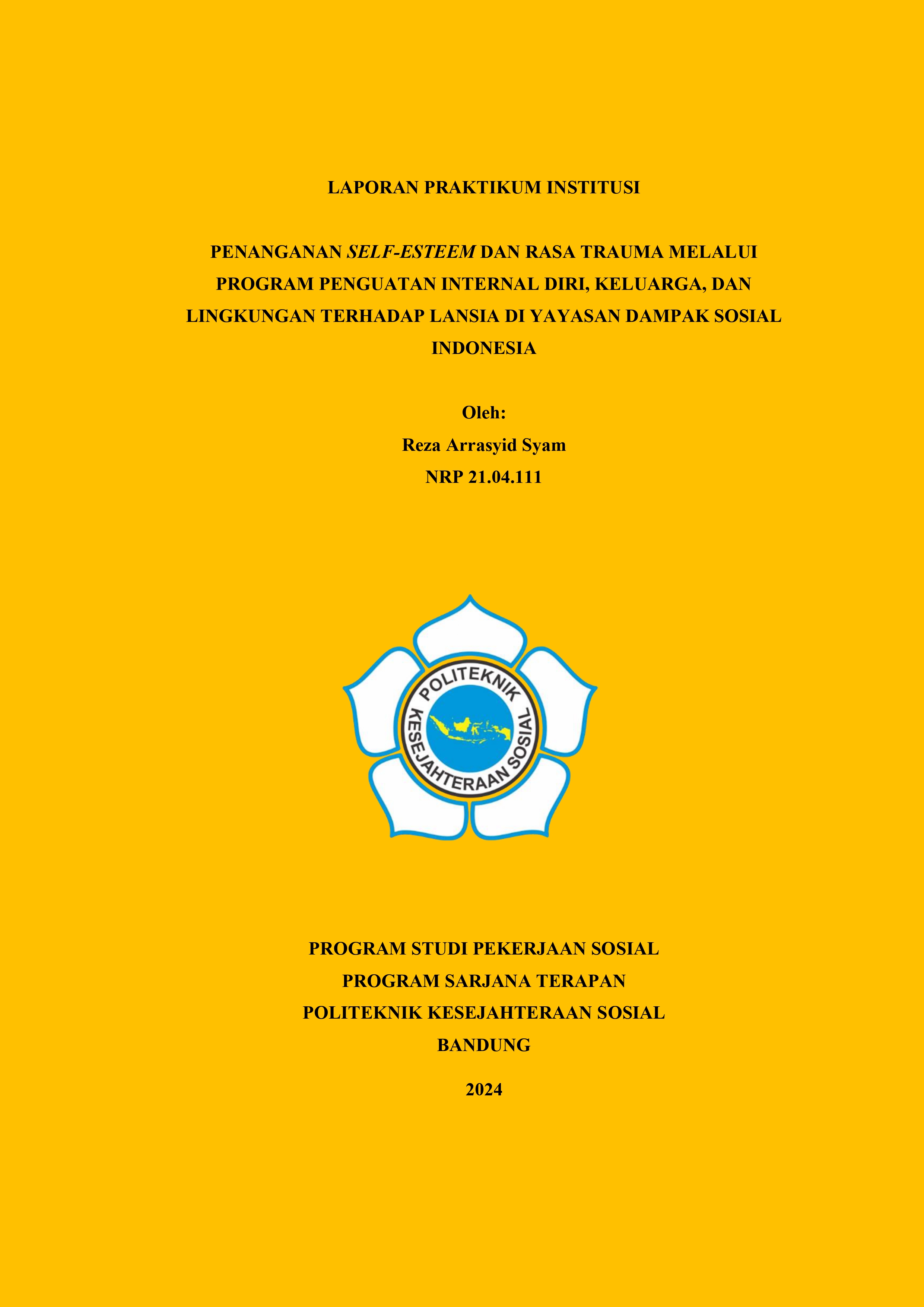 LAPORAN PRAKTIKUM INSTITUSI

PENANGANAN SELF-ESTEEM DAN RASA TRAUMA MELALUI PROGRAM PENGUATAN INTERNAL DIRI, KELUARGA, DAN LINGKUNGAN TERHADAP LANSIA DI YAYASAN DAMPAK SOSIAL INDONESIA

Oleh:
Reza Arrasyid Syam
NRP 21.04.111

POLITEKNIK KESEJAHTERAAN SOSIAL

PROGRAM STUDI PEKERJAAN SOSIAL
PROGRAM SARJANA TERAPAN
POLITEKNIK KESEJAHTERAAN SOSIAL
BANDUNG

2024